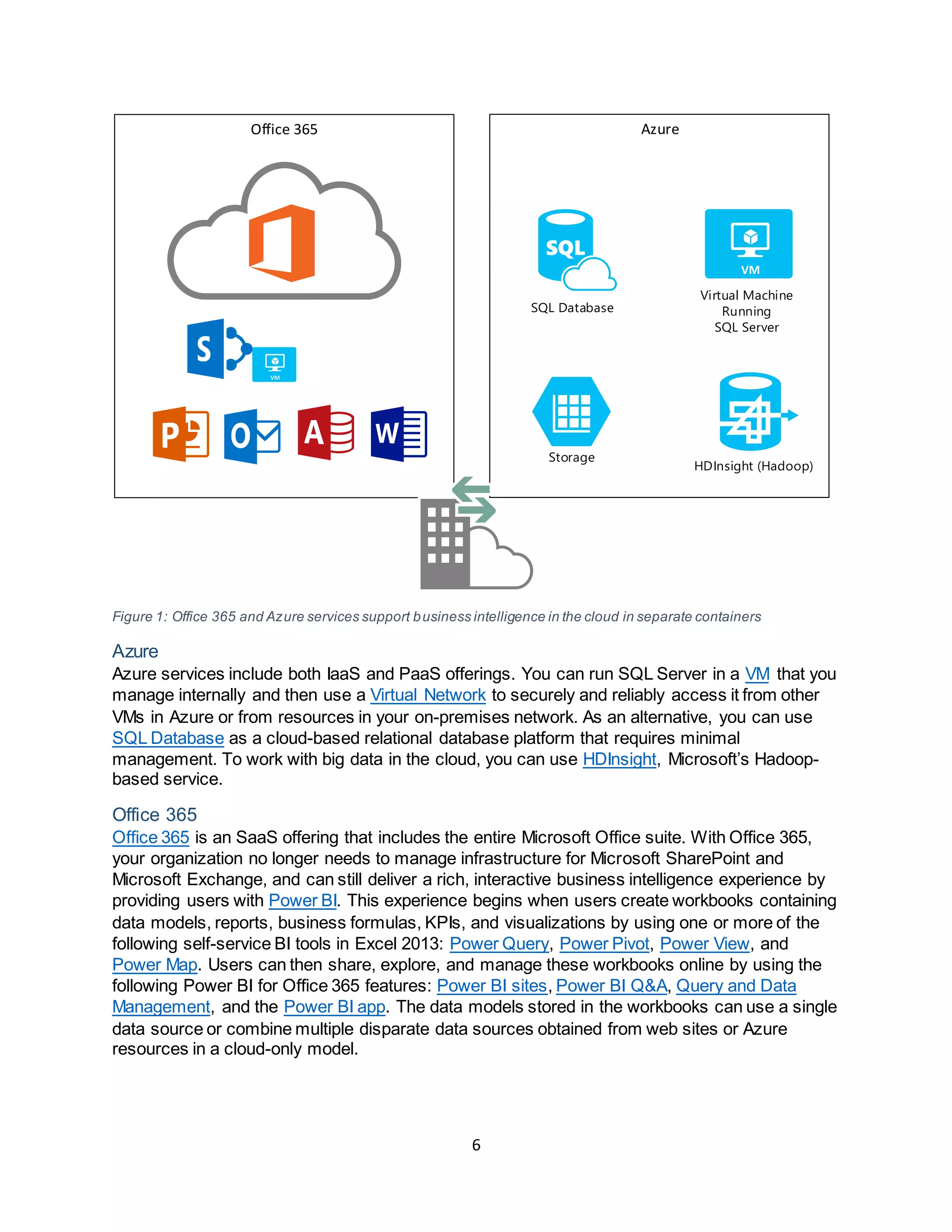 Office 365

S

VM

P

O

A

W

Azure

SQL

SQL Database

VM

Virtual Machine Running SQL Server

Storage

HDInsight (Hadoop)

Figure 1: Office 365 and Azure services support business intelligence in the cloud in separate containers

Azure

Azure services include both IaaS and PaaS offerings. You can run SQL Server in a VM that you manage internally and then use a Virtual Network to securely and reliably access it from other VMs in Azure or from resources in your on-premises network. As an alternative, you can use SQL Database as a cloud-based relational database platform that requires minimal management. To work with big data in the cloud, you can use HDInsight, Microsoft's Hadoop-based service.

Office 365

Office 365 is an SaaS offering that includes the entire Microsoft Office suite. With Office 365, your organization no longer needs to manage infrastructure for Microsoft SharePoint and Microsoft Exchange, and can still deliver a rich, interactive business intelligence experience by providing users with Power BI. This experience begins when users create workbooks containing data models, reports, business formulas, KPIs, and visualizations by using one or more of the following self-service BI tools in Excel 2013: Power Query, Power Pivot, Power View, and Power Map. Users can then share, explore, and manage these workbooks online by using the following Power BI for Office 365 features: Power BI sites, Power BI Q&A, Query and Data Management, and the Power BI app. The data models stored in the workbooks can use a single data source or combine multiple disparate data sources obtained from web sites or Azure resources in a cloud-only model.

6